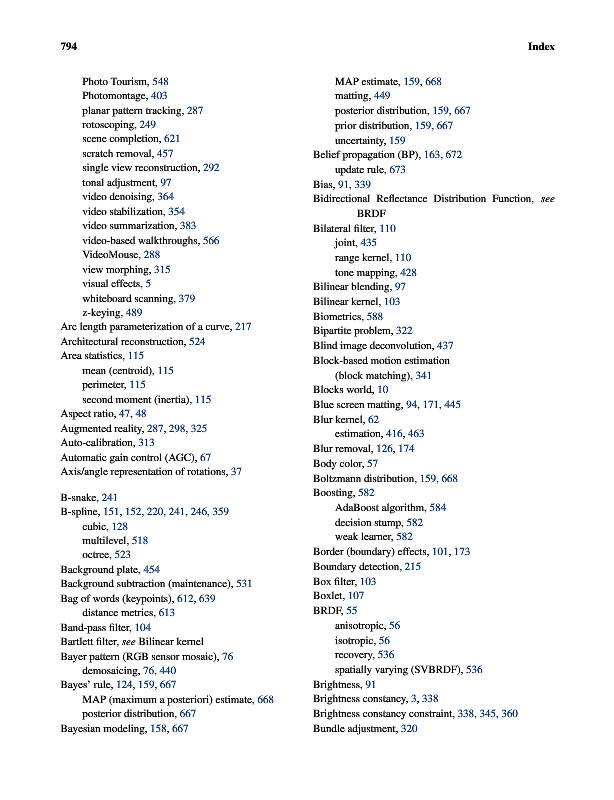 794 Index

Photo Tourism, 548
Photomontage, 403
planar pattern tracking, 287
rotoscoping, 249
scene completion, 621
scratch removal, 457
single view reconstruction, 292
tonal adjustment, 97
video denoising, 364
video stabilization, 354
video summarization, 383
video-based walkthroughs, 566
VideoMouse, 288
view morphing, 315
visual effects, 5
whiteboard scanning, 379
z-keying, 489
Arc length parameterization of a curve, 217
Architectural reconstruction, 524
Area statistics, 115
mean (centroid), 115
perimeter, 115
second moment (inertia), 115
Aspect ratio, 47, 48
Augmented reality, 287, 298, 325
Auto-calibration, 313
Automatic gain control (AGC), 67
Axis/angle representation of rotations, 37

B-snake, 241
B-spline, 151, 152, 220, 241, 246, 359
cubic, 128
multilevel, 518
octree, 523
Background plate, 454
Background subtraction (maintenance), 531
Bag of words (keypoints), 612, 639
distance metrics, 613
Band-pass filter, 104
Bartlett filter, see Bilinear kernel
Bayer pattern (RGB sensor mosaic), 76
demosaicing, 76, 440
Bayes' rule, 124, 159, 667
MAP (maximum a posteriori) estimate, 668
posterior distribution, 667
Bayesian modeling, 158, 667

MAP estimate, 159, 668
matting, 449
posterior distribution, 159, 667
prior distribution, 159, 667
uncertainty, 159
Belief propagation (BP), 163, 672
update rule, 673
Bias, 91, 339
Bidirectional Reflectance Distribution Function, see BRDF
Bilateral filter, 110
joint, 435
range kernel, 110
tone mapping, 428
Bilinear blending, 97
Bilinear kernel, 103
Biometrics, 588
Bipartite problem, 322
Blind image deconvolution, 437
Block-based motion estimation (block matching), 341
Blocks world, 10
Blue screen matting, 94, 171, 445
Blur kernel, 62
estimation, 416, 463
Blur removal, 126, 174
Body color, 57
Boltzmann distribution, 159, 668
Boosting, 582
AdaBoost algorithm, 584
decision stump, 582
weak learner, 582
Border (boundary) effects, 101, 173
Boundary detection, 215
Box filter, 103
Boxlet, 107
BRDF, 55
anisotropic, 56
isotropic, 56
recovery, 536
spatially varying (SVBRDF), 536
Brightness, 91
Brightness constancy, 3, 338
Brightness constancy constraint, 338, 345, 360
Bundle adjustment, 320